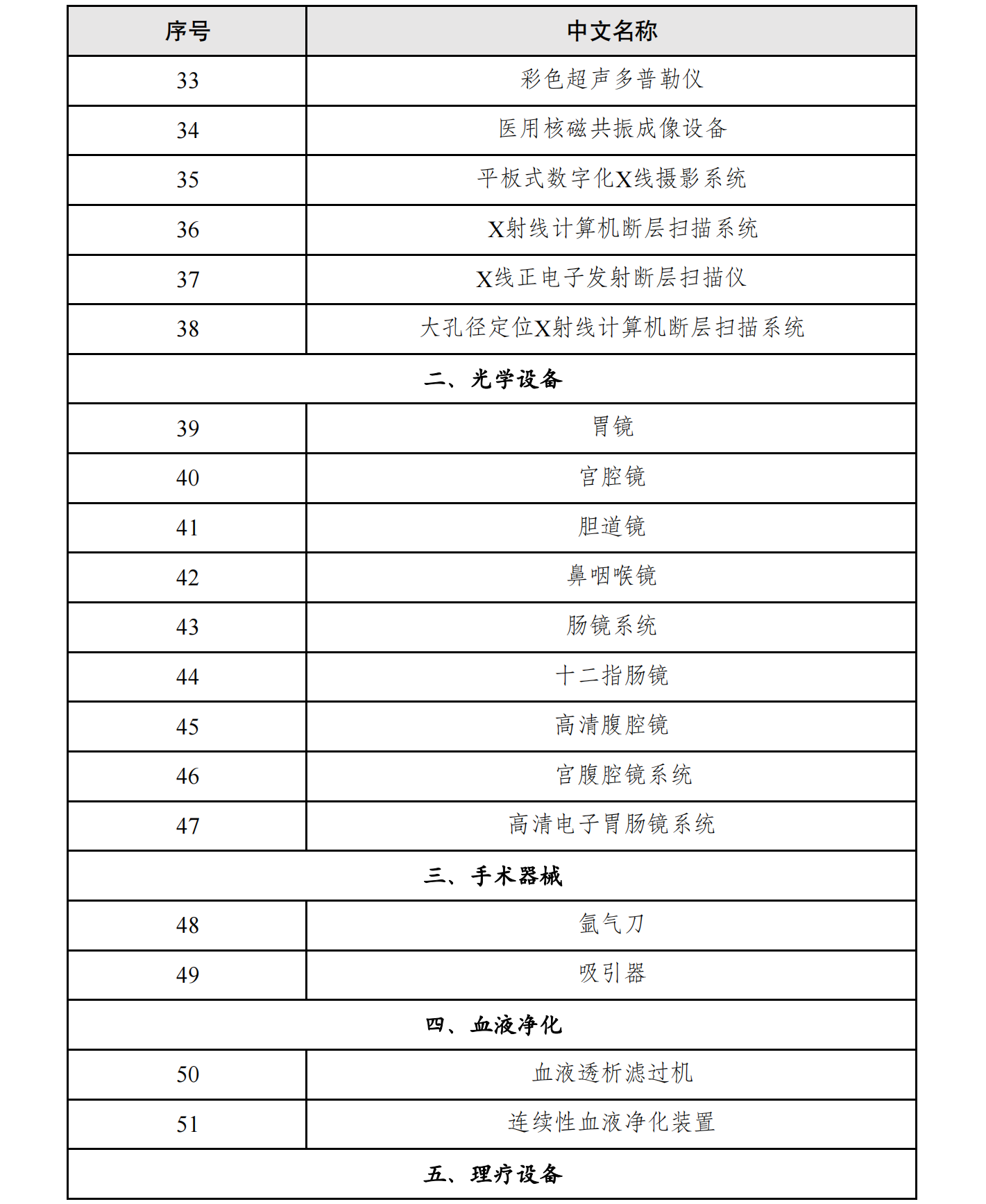 | 序号 | 中文名称 |
|---|---|
| 33 | 彩色超声多普勒仪 |
| 34 | 医用核磁共振成像设备 |
| 35 | 平板式数字化X线摄影系统 |
| 36 | X射线计算机断层扫描系统 |
| 37 | X线正电子发射断层扫描仪 |
| 38 | 大孔径定位X射线计算机断层扫描系统 |
| 二、光学设备 | |
| 39 | 胃镜 |
| 40 | 宫腔镜 |
| 41 | 胆道镜 |
| 42 | 鼻咽喉镜 |
| 43 | 肠镜系统 |
| 44 | 十二指肠镜 |
| 45 | 高清腹腔镜 |
| 46 | 宫腹腔镜系统 |
| 47 | 高清电子胃肠镜系统 |
| 三、手术器械 | |
| 48 | 氩气刀 |
| 49 | 吸引器 |
| 四、血液净化 | |
| 50 | 血液透析滤过机 |
| 51 | 连续性血液净化装置 |
| 五、理疗设备 | |